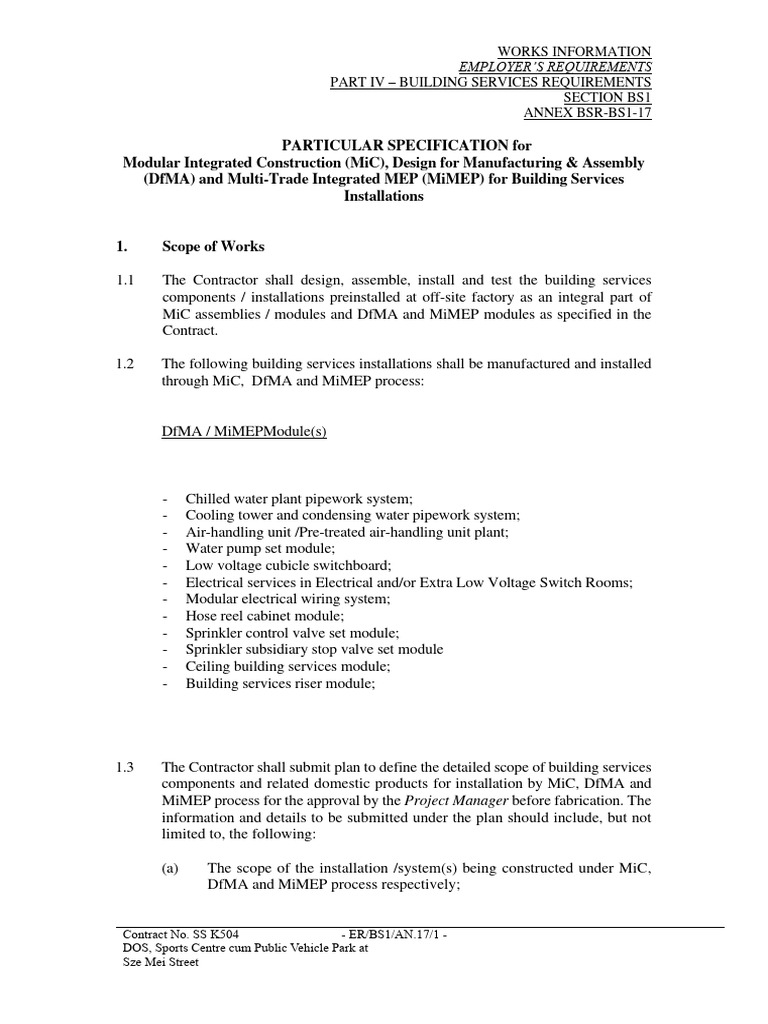 WORKS INFORMATION
EMPLOYER'S REQUIREMENTS
PART IV – BUILDING SERVICES REQUIREMENTS
SECTION BS1
ANNEX BSR-BS1-17

PARTICULAR SPECIFICATION for
Modular Integrated Construction (MiC), Design for Manufacturing & Assembly (DfMA) and Multi-Trade Integrated MEP (MiMEP) for Building Services Installations

1. Scope of Works

1.1 The Contractor shall design, assemble, install and test the building services components / installations preinstalled at off-site factory as an integral part of MiC assemblies / modules and DfMA and MiMEP modules as specified in the Contract.

1.2 The following building services installations shall be manufactured and installed through MiC, DfMA and MiMEP process:

DfMA / MiMEPModule(s)

- Chilled water plant pipework system;
- Cooling tower and condensing water pipework system;
- Air-handling unit /Pre-treated air-handling unit plant;
- Water pump set module;
- Low voltage cubicle switchboard;
- Electrical services in Electrical and/or Extra Low Voltage Switch Rooms;
- Modular electrical wiring system;
- Hose reel cabinet module;
- Sprinkler control valve set module;
- Sprinkler subsidiary stop valve set module
- Ceiling building services module;
- Building services riser module;

1.3 The Contractor shall submit plan to define the detailed scope of building services components and related domestic products for installation by MiC, DfMA and MiMEP process for the approval by the Project Manager before fabrication. The information and details to be submitted under the plan should include, but not limited to, the following:

(a) The scope of the installation /system(s) being constructed under MiC, DfMA and MiMEP process respectively;

Contract No. SS K504 - ER/BS1/AN.17/1 -
DOS, Sports Centre cum Public Vehicle Park at Sze Mei Street